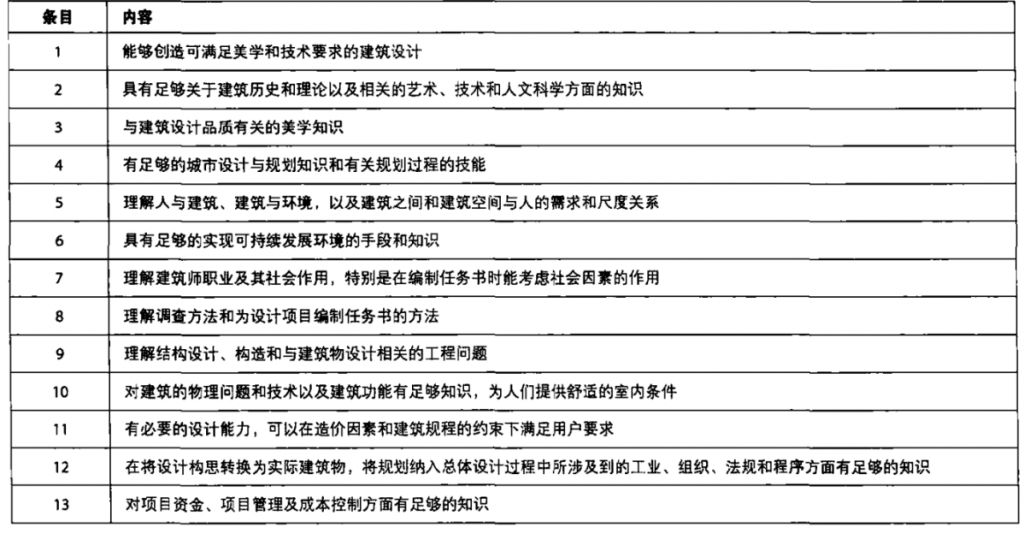 | 条目 | 内容 |
|---|---|
| 1 | 能够创造可满足美学和技术要求的建筑设计 |
| 2 | 具有足够关于建筑历史和理论以及相关的艺术、技术和人文科学方面的知识 |
| 3 | 与建筑设计品质有关的美学知识 |
| 4 | 有足够的城市设计与规划知识和有关规划过程的技能 |
| 5 | 理解人与建筑、建筑与环境，以及建筑之间和建筑空间与人的需求和尺度关系 |
| 6 | 具有足够的实现可持续发展环境的手段和知识 |
| 7 | 理解建筑师职业及其社会作用，特别是在编制任务书时能考虑社会因素的作用 |
| 8 | 理解调查方法和为设计项目编制任务书的方法 |
| 9 | 理解结构设计、构造和与建筑物设计相关的工程问题 |
| 10 | 对建筑的物理问题和技术以及建筑功能有足够知识，为人们提供舒适的室内条件 |
| 11 | 有必要的设计能力，可以在造价因素和建筑规程的约束下满足用户要求 |
| 12 | 在将设计构思转换为实际建筑物，将规划纳入总体设计过程中所涉及到的工业、组织、法规和程序方面有足够的知识 |
| 13 | 对项目资金、项目管理及成本控制方面有足够的知识 |